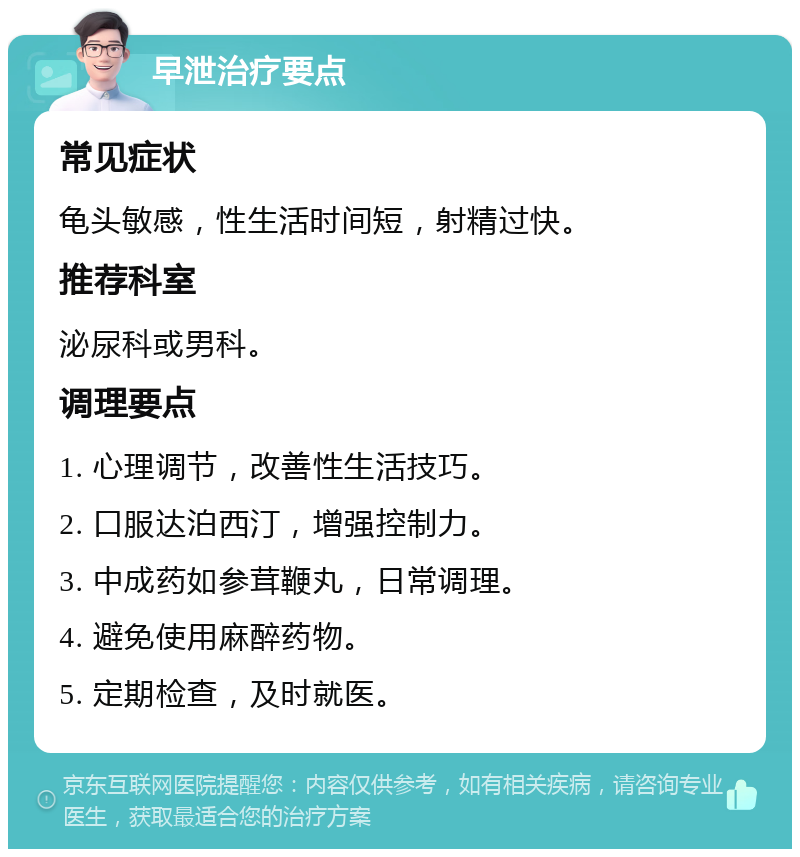 早泄治疗要点

常见症状

龟头敏感，性生活时间短，射精过快。

推荐科室

泌尿科或男科。

调理要点

1. 心理调节，改善性生活技巧。

2. 口服达泊西汀，增强控制力。

3. 中成药如参茸鞭丸，日常调理。

4. 避免使用麻醉药物。

5. 定期检查，及时就医。

京东互联网医院提醒您：内容仅供参考，如有相关疾病，请咨询专业医生，获取最适合您的治疗方案